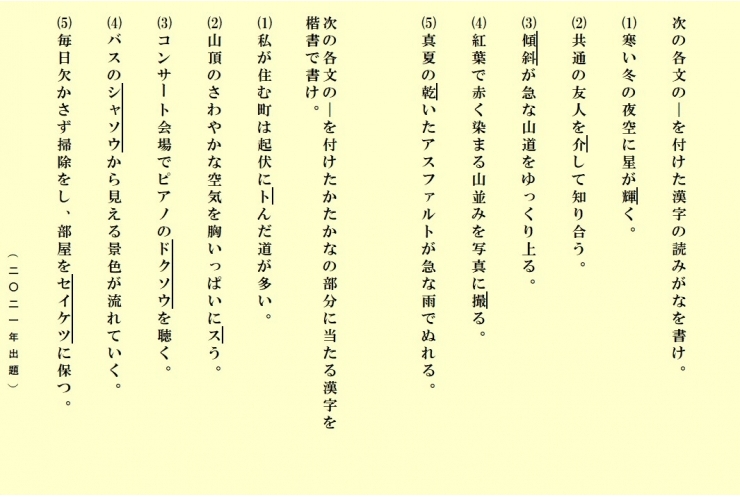 次の各文の―を付けた漢字の読みがなを書け。

(1)寒い冬の夜空に星が輝く。

(2)共通の友人を介して知り合う。

(3)傾斜が急な山道をゆっくり上る。

(4)紅葉で赤く染まる山並みを写真に撮る。

(5)真夏の乾いたアスファルトが急な雨でぬれる。

次の各文の―を付けたかたかなの部分に当たる漢字を楷書で書け。

(1)私が住む町は起伏にトんだ道が多い。

(2)山頂のさわやかな空気を胸いっぱいにスう。

(3)コンサート会場でピアノのドクソウを聴く。

(4)バスのシャソウから見える景色が流れていく。

(5)毎日欠かさず掃除をし、部屋をセイケツに保つ。

（二〇二一年出題）